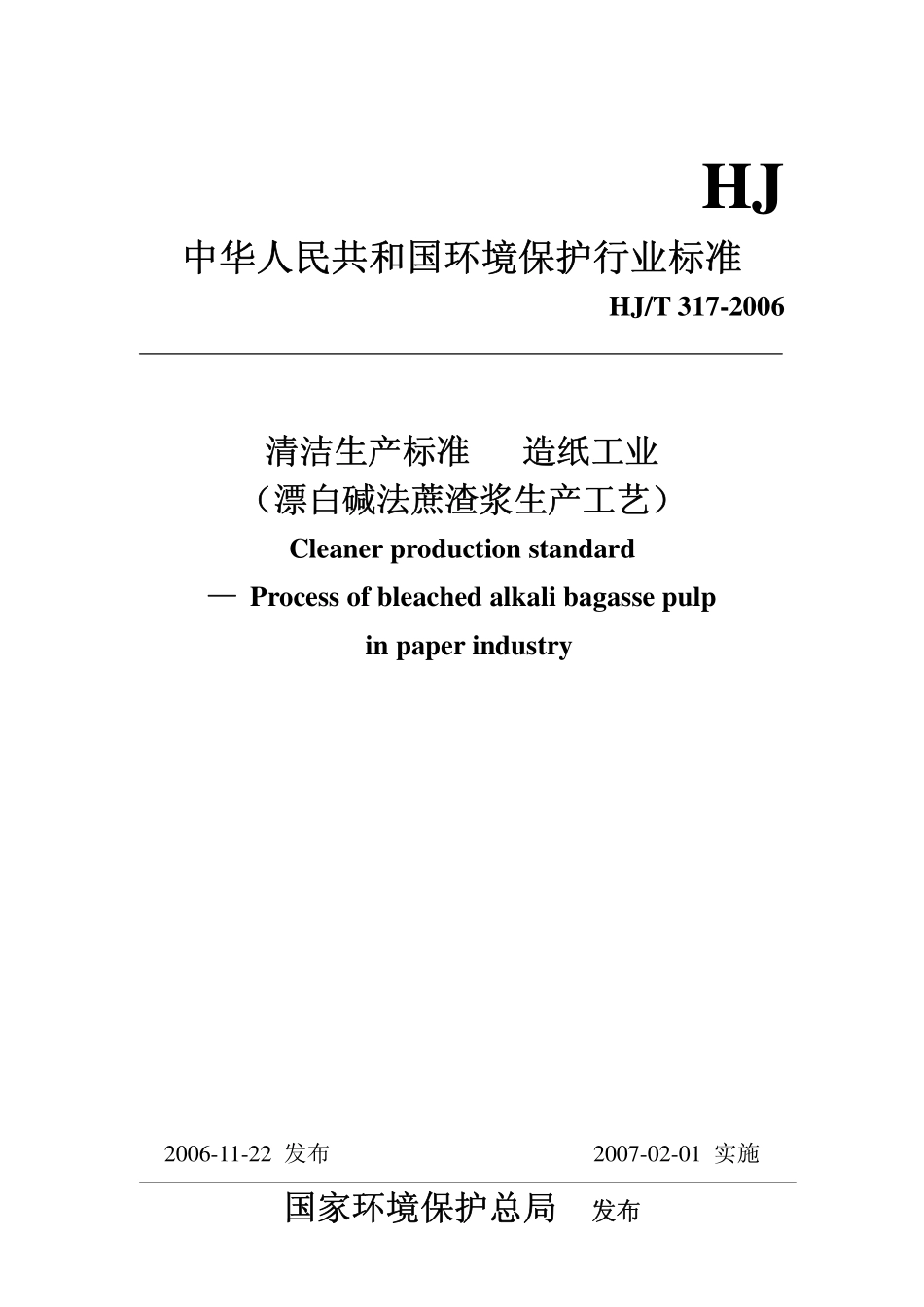 HJ

中华人民共和国环境保护行业标准

HJ/T 317-2006

清洁生产标准　造纸工业
（漂白碱法蔗渣浆生产工艺）

Cleaner production standard
— Process of bleached alkali bagasse pulp
in paper industry

2006-11-22 发布　　2007-02-01 实施

国家环境保护总局　发布